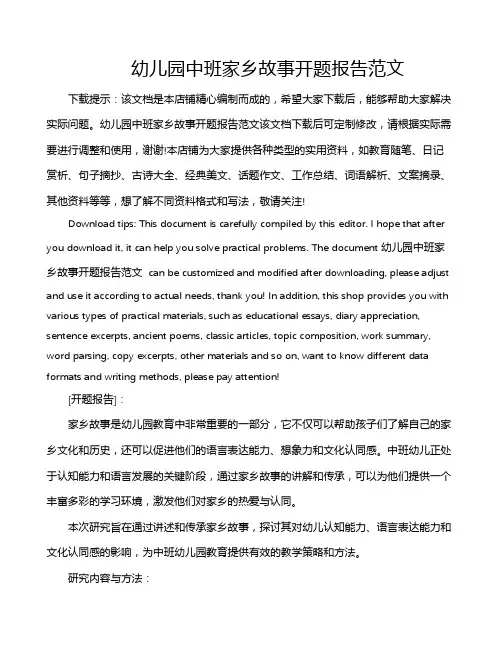 幼儿园中班家乡故事开题报告范文

下载提示：该文档是本店铺精心编制而成的，希望大家下载后，能够帮助大家解决实际问题。幼儿园中班家乡故事开题报告范文该文档下载后可定制修改，请根据实际需要进行调整和使用，谢谢!本店铺为大家提供各种类型的实用资料，如教育随笔、日记赏析、句子摘抄、古诗大全、经典美文、话题作文、工作总结、词语解析、文案摘录、其他资料等等，想了解不同资料格式和写法，敬请关注!

Download tips: This document is carefully compiled by this editor. I hope that after you download it, it can help you solve practical problems. The document 幼儿园中班家乡故事开题报告范文 can be customized and modified after downloading, please adjust and use it according to actual needs, thank you! In addition, this shop provides you with various types of practical materials, such as educational essays, diary appreciation, sentence excerpts, ancient poems, classic articles, topic composition, work summary, word parsing, copy excerpts, other materials and so on, want to know different data formats and writing methods, please pay attention!

[开题报告]：

家乡故事是幼儿园教育中非常重要的一部分，它不仅可以帮助孩子们了解自己的家乡文化和历史，还可以促进他们的语言表达能力、想象力和文化认同感。中班幼儿正处于认知能力和语言发展的关键阶段，通过家乡故事的讲解和传承，可以为他们提供一个丰富多彩的学习环境，激发他们对家乡的热爱与认同。

本次研究旨在通过讲述和传承家乡故事，探讨其对幼儿认知能力、语言表达能力和文化认同感的影响，为中班幼儿园教育提供有效的教学策略和方法。

研究内容与方法：